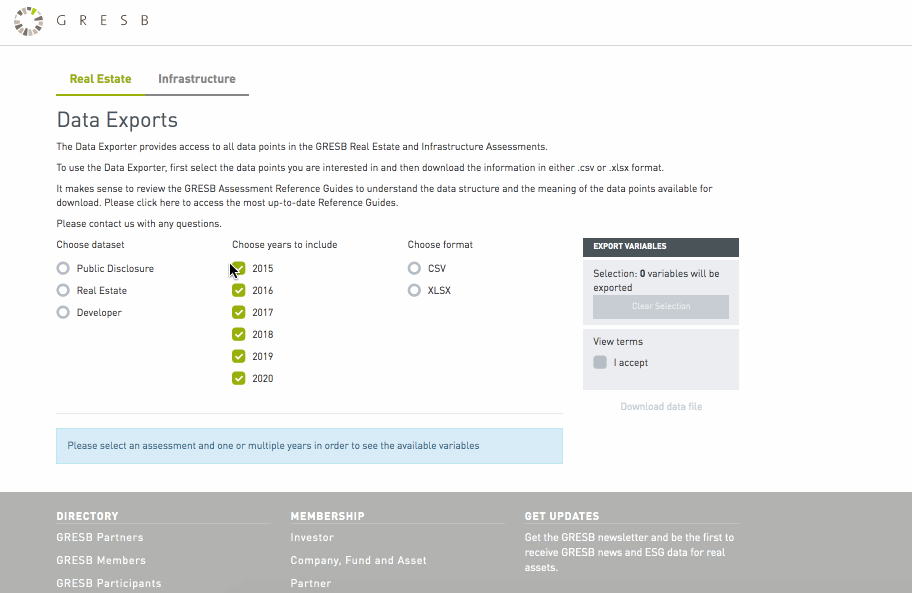 G R E S B

Real Estate Infrastructure

Data Exports

The Data Exporter provides access to all data points in the GRESB Real Estate and Infrastructure Assessments.

To use the Data Exporter, first select the data points you are interested in and then download the information in either .csv or .xlsx format.

It makes sense to review the GRESB Assessment Reference Guides to understand the data structure and the meaning of the data points available for download. Please click here to access the most up-to-date Reference Guides.

Please contact us with any questions.

Choose dataset
Public Disclosure
Real Estate
Developer

Choose years to include
2015
2016
2017
2018
2019
2020

Choose format
CSV
XLSX

EXPORT VARIABLES
Selection: 0 variables will be exported
Clear Selection

View terms
I accept

Download data file

Please select an assessment and one or multiple years in order to see the available variables

DIRECTORY
GRESB Partners
GRESB Members
GRESB Participants

MEMBERSHIP
Investor
Company, Fund and Asset
Partner

GET UPDATES
Get the GRESB newsletter and be the first to receive GRESB news and ESG data for real assets.